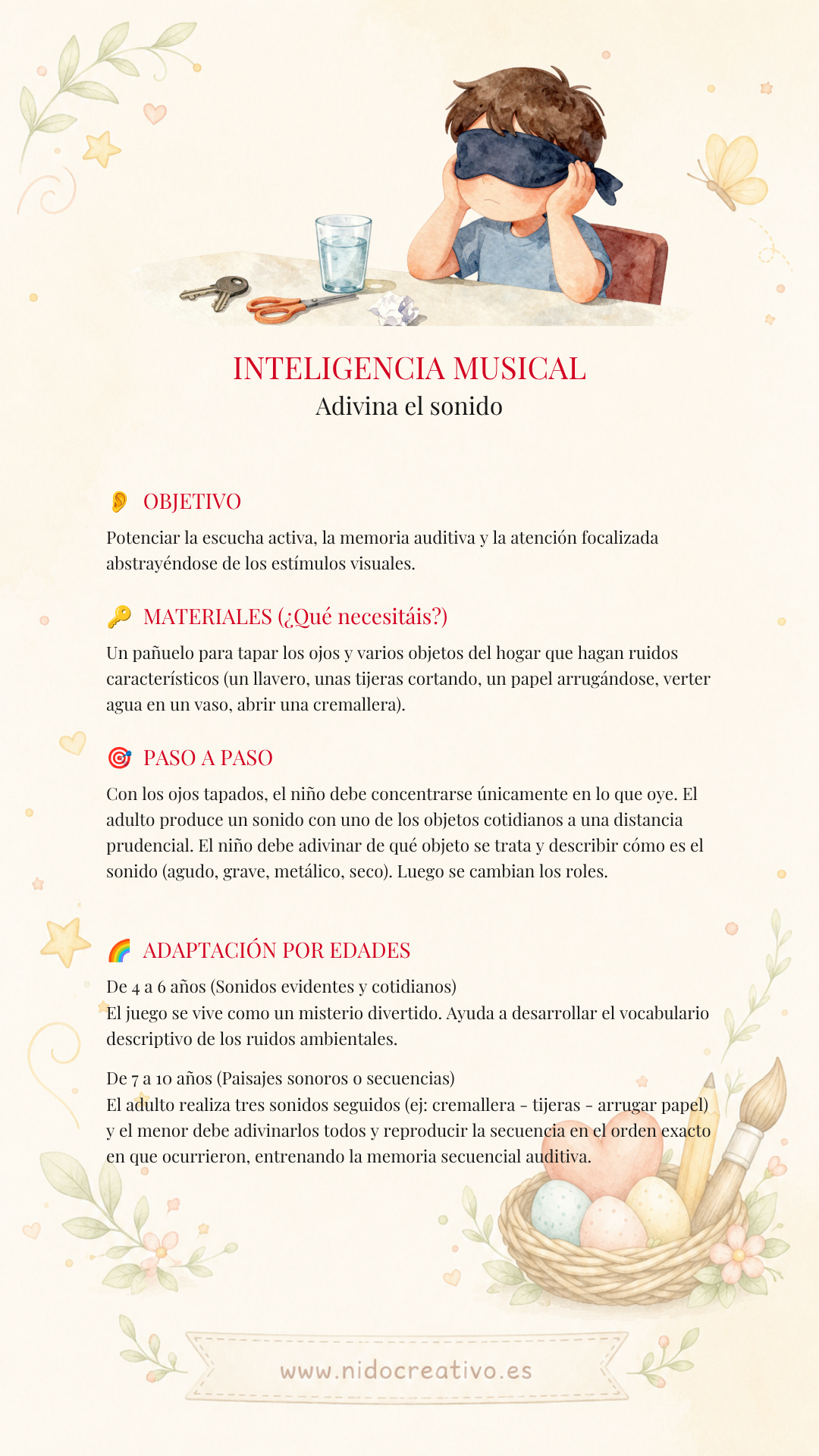 INTELIGENCIA MUSICAL
Adivina el sonido

👂 OBJETIVO

Potenciar la escucha activa, la memoria auditiva y la atención focalizada abstrayéndose de los estímulos visuales.

🔑 MATERIALES (¿Qué necesitáis?)

Un pañuelo para tapar los ojos y varios objetos del hogar que hagan ruidos característicos (un llavero, unas tijeras cortando, un papel arrugándose, verter agua en un vaso, abrir una cremallera).

🎯 PASO A PASO

Con los ojos tapados, el niño debe concentrarse únicamente en lo que oye. El adulto produce un sonido con uno de los objetos cotidianos a una distancia prudencial. El niño debe adivinar de qué objeto se trata y describir cómo es el sonido (agudo, grave, metálico, seco). Luego se cambian los roles.

🌈 ADAPTACIÓN POR EDADES

De 4 a 6 años (Sonidos evidentes y cotidianos)
El juego se vive como un misterio divertido. Ayuda a desarrollar el vocabulario descriptivo de los ruidos ambientales.

De 7 a 10 años (Paisajes sonoros o secuencias)
El adulto realiza tres sonidos seguidos (ej: cremallera - tijeras - arrugar papel) y el menor debe adivinarlos todos y reproducir la secuencia en el orden exacto en que ocurrieron, entrenando la memoria secuencial auditiva.

www.nidocreativo.es